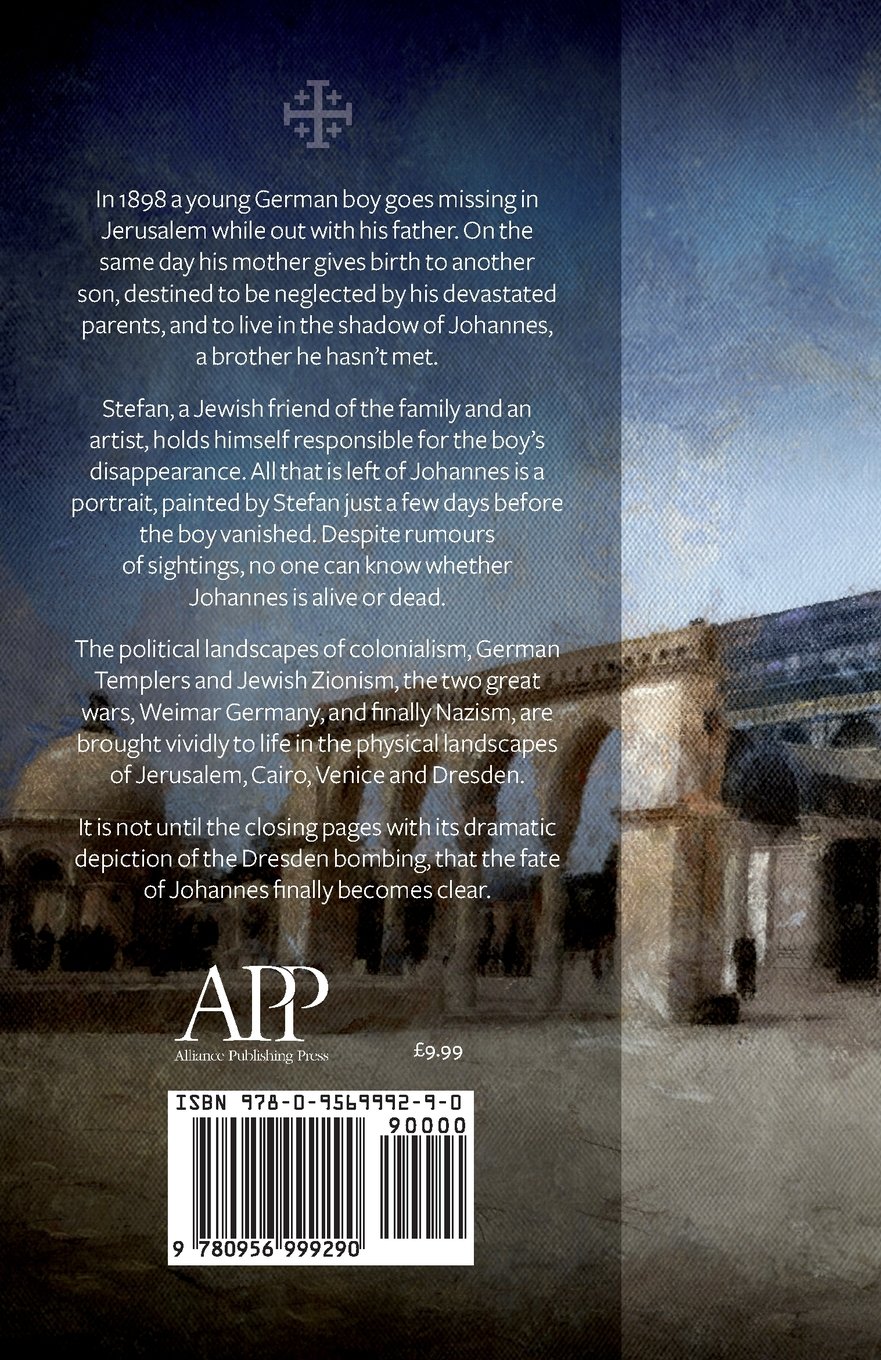 In 1898 a young German boy goes missing in Jerusalem while out with his father. On the same day his mother gives birth to another son, destined to be neglected by his devastated parents, and to live in the shadow of Johannes, a brother he hasn't met.

Stefan, a Jewish friend of the family and an artist, holds himself responsible for the boy's disappearance. All that is left of Johannes is a portrait, painted by Stefan just a few days before the boy vanished. Despite rumours of sightings, no one can know whether Johannes is alive or dead.

The political landscapes of colonialism, German Templers and Jewish Zionism, the two great wars, Weimar Germany, and finally Nazism, are brought vividly to life in the physical landscapes of Jerusalem, Cairo, Venice and Dresden.

It is not until the closing pages with its dramatic depiction of the Dresden bombing, that the fate of Johannes finally becomes clear.

APP
Alliance Publishing Press

£9.99

ISBN 978-0-9569992-9-0

90000

9 780956 999290